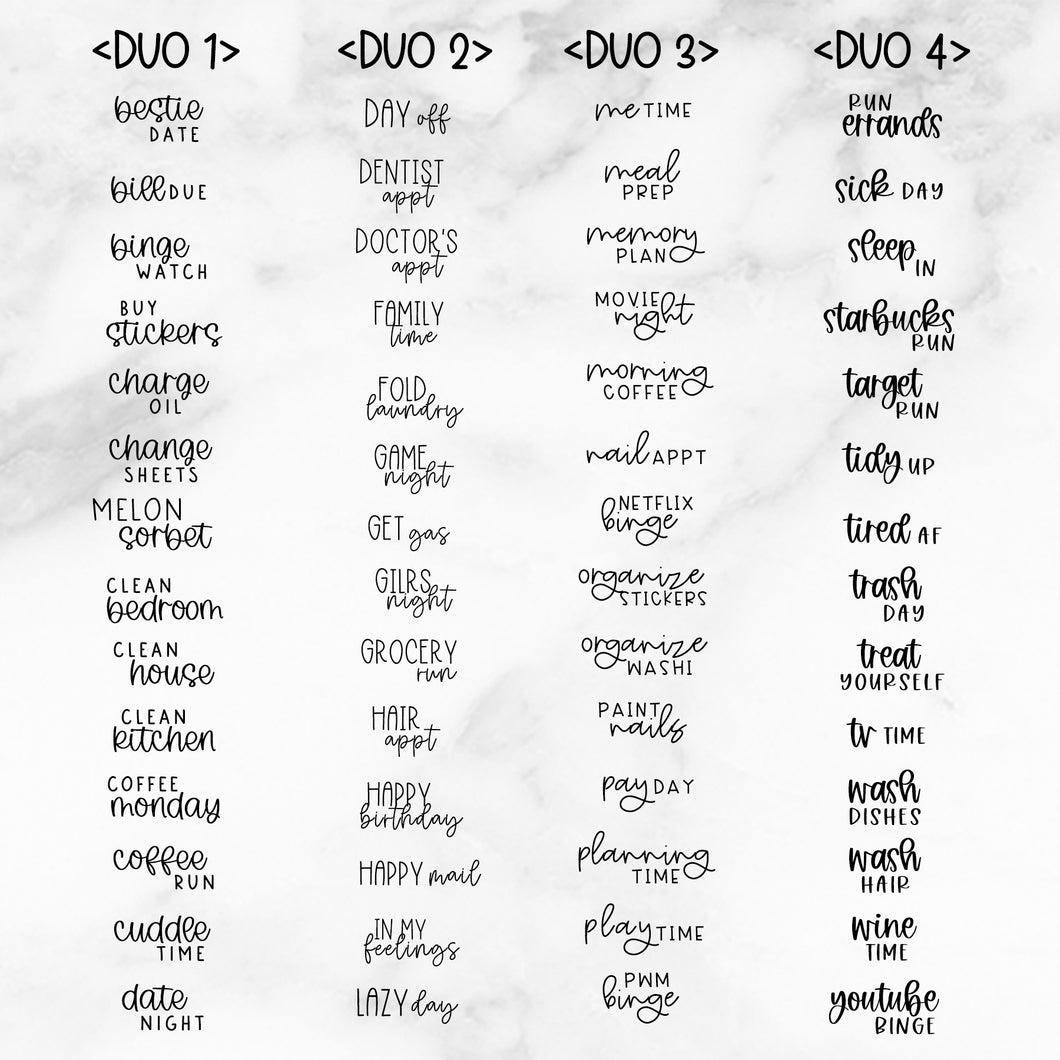 <DUO 1>

bestie DATE

bill DUE

binge WATCH

BUY stickers

charge OIL

change SHEETS

MELON sorbet

CLEAN bedroom

CLEAN house

CLEAN kitchen

COFFEE monday

coffee RUN

cuddle TIME

date NIGHT

<DUO 2>

DAY off

DENTIST appt

DOCTOR'S appt

FAMILY time

FOLD laundry

GAME night

GET gas

GILRS night

GROCERY run

HAIR appt

HAPPY birthday

HAPPY mail

IN MY feelings

LAZY day

<DUO 3>

me TIME

meal PREP

memory PLAN

MOVIE night

morning COFFEE

nail APPT

NETFLIX binge

organize STICKERS

organize WASHI

PAINT nails

pay DAY

planning TIME

play TIME

PWM binge

<DUO 4>

RUN errands

sick DAY

sleep IN

starbucks RUN

target RUN

tidy UP

tired AF

trash DAY

treat YOURSELF

tv TIME

wash DISHES

wash HAIR

wine TIME

youtube BINGE